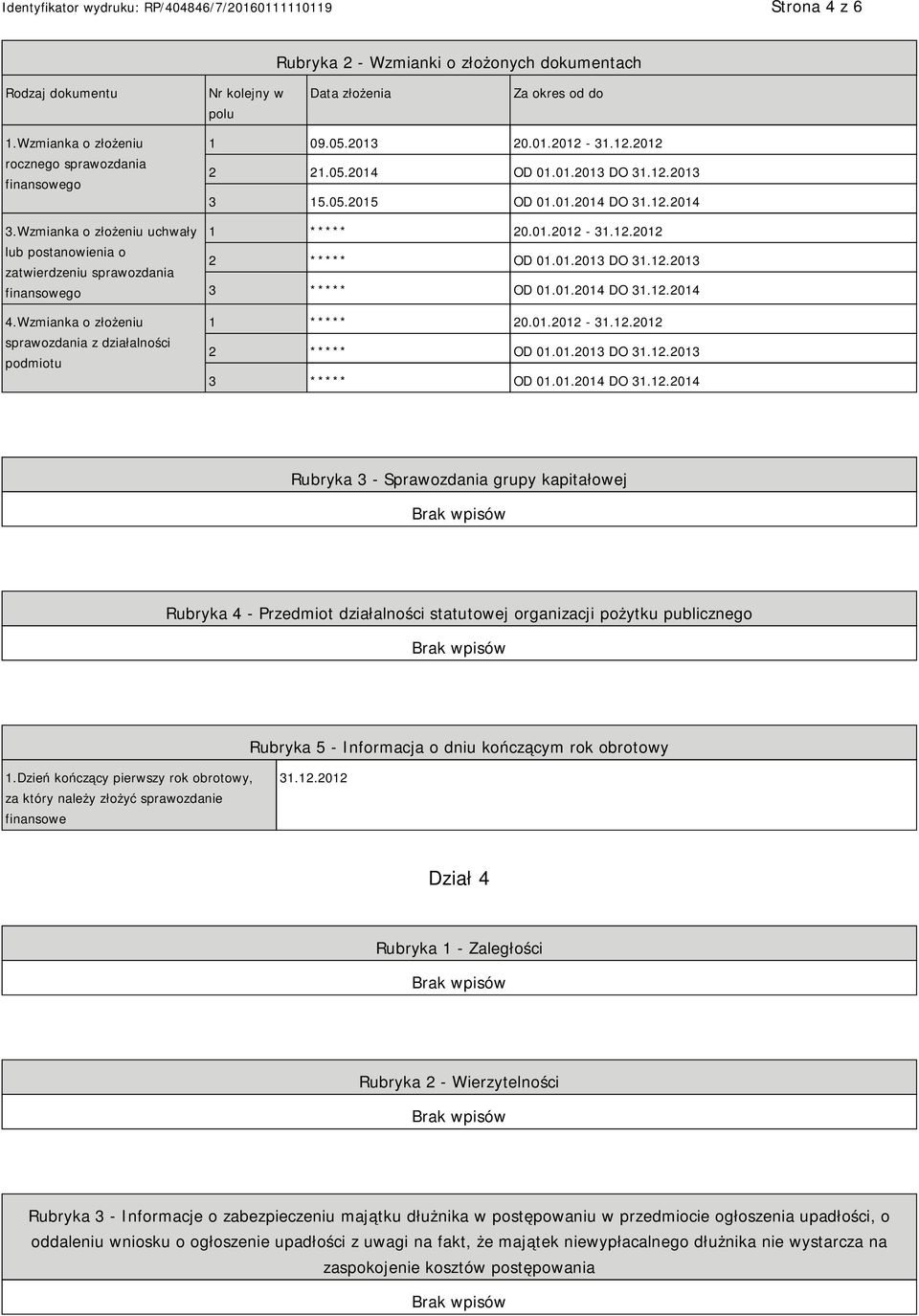 Identyfikator wydruku: RP/404846/7/20160111110119

Strona 4 z 6

Rubryka 2 - Wzmianki o złożonych dokumentach

| Rodzaj dokumentu | Nr kolejny w polu | Data złożenia | Za okres od do |
|---|---|---|---|
| 1.Wzmianka o złożeniu rocznego sprawozdania finansowego | 1 | 09.05.2013 | 20.01.2012 - 31.12.2012 |
| | 2 | 21.05.2014 | OD 01.01.2013 DO 31.12.2013 |
| | 3 | 15.05.2015 | OD 01.01.2014 DO 31.12.2014 |
| 3.Wzmianka o złożeniu uchwały lub postanowienia o zatwierdzeniu sprawozdania finansowego | 1 | ***** | 20.01.2012 - 31.12.2012 |
| | 2 | ***** | OD 01.01.2013 DO 31.12.2013 |
| | 3 | ***** | OD 01.01.2014 DO 31.12.2014 |
| 4.Wzmianka o złożeniu sprawozdania z działalności podmiotu | 1 | ***** | 20.01.2012 - 31.12.2012 |
| | 2 | ***** | OD 01.01.2013 DO 31.12.2013 |
| | 3 | ***** | OD 01.01.2014 DO 31.12.2014 |

Rubryka 3 - Sprawozdania grupy kapitałowej

Brak wpisów

Rubryka 4 - Przedmiot działalności statutowej organizacji pożytku publicznego

Brak wpisów

Rubryka 5 - Informacja o dniu kończącym rok obrotowy

| 1.Dzień kończący pierwszy rok obrotowy, za który należy złożyć sprawozdanie finansowe | 31.12.2012 |
|---|---|

Dział 4

Rubryka 1 - Zaległości

Brak wpisów

Rubryka 2 - Wierzytelności

Brak wpisów

Rubryka 3 - Informacje o zabezpieczeniu majątku dłużnika w postępowaniu w przedmiocie ogłoszenia upadłości, o oddaleniu wniosku o ogłoszenie upadłości z uwagi na fakt, że majątek niewypłacalnego dłużnika nie wystarcza na zaspokojenie kosztów postępowania

Brak wpisów